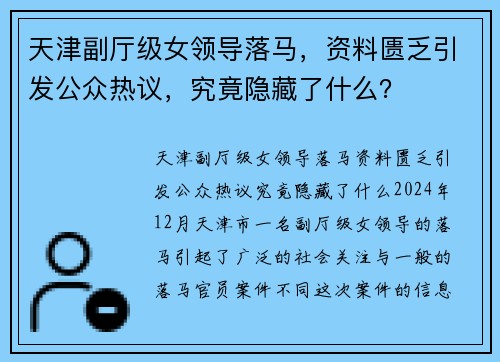 天津副厅级女领导落马，资料匮乏引发公众热议，究竟隐藏了什么？

天津副厅级女领导落马资料匮乏引发公众热议究竟隐藏了什么2024年12月天津市一名副厅级女领导的落马引起了广泛的社会关注与一般的落马官员案件不同这次案件的信息